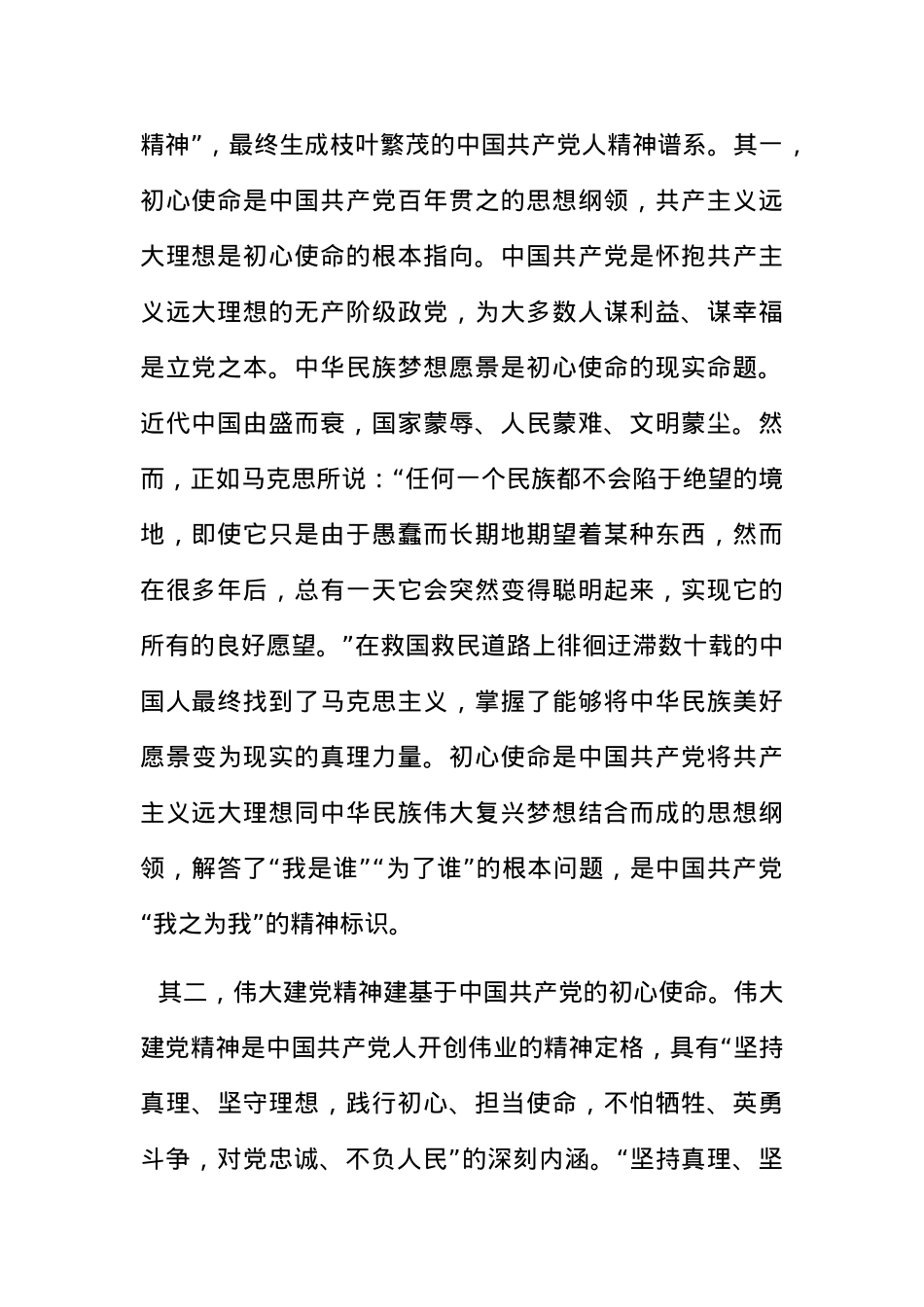 精神”，最终生成枝叶繁茂的中国共产党人精神谱系。其一，初心使命是中国共产党百年贯之的思想纲领，共产主义远大理想是初心使命的根本指向。中国共产党是怀抱共产主义远大理想的无产阶级政党，为大多数人谋利益、谋幸福是立党之本。中华民族梦想愿景是初心使命的现实命题。近代中国由盛而衰，国家蒙辱、人民蒙难、文明蒙尘。然而，正如马克思所说：“任何一个民族都不会陷于绝望的境地，即使它只是由于愚蠢而长期地期望着某种东西，然而在很多年后，总有一天它会突然变得聪明起来，实现它的所有的良好愿望。”在救国救民道路上徘徊迂滞数十载的中国人最终找到了马克思主义，掌握了能够将中华民族美好愿景变为现实的真理力量。初心使命是中国共产党将共产主义远大理想同中华民族伟大复兴梦想结合而成的思想纲领，解答了“我是谁”“为了谁”的根本问题，是中国共产党“我之为我”的精神标识。

其二，伟大建党精神建基于中国共产党的初心使命。伟大建党精神是中国共产党人开创伟业的精神定格，具有“坚持真理、坚守理想，践行初心、担当使命，不怕牺牲、英勇斗争，对党忠诚、不负人民”的深刻内涵。“坚持真理、坚